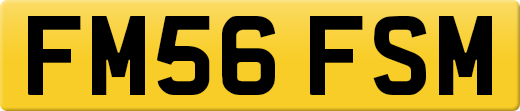 FM56 FSM